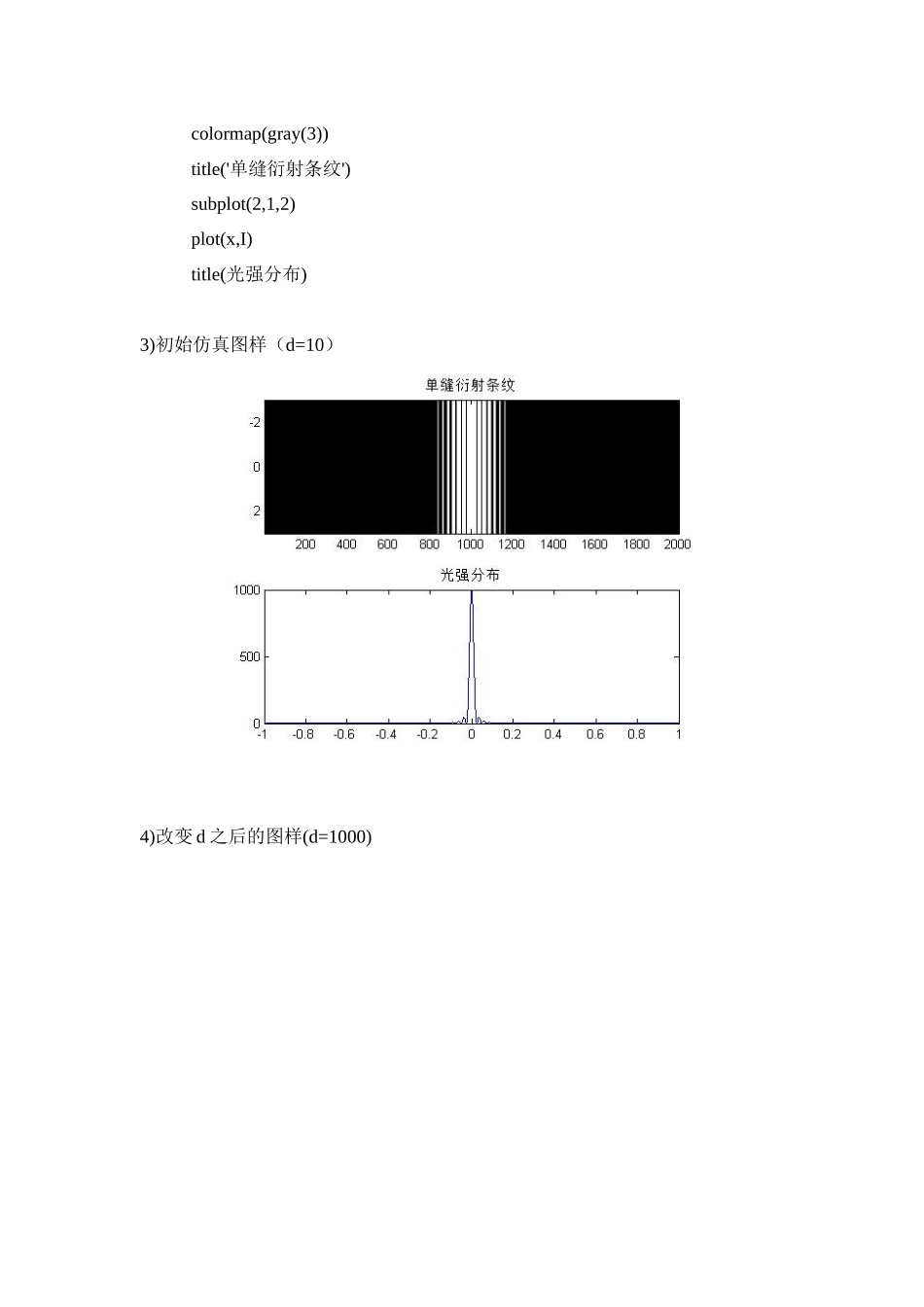 colormap(gray(3))
title('单缝衍射条纹')
subplot(2,1,2)
plot(x,I)
title(光强分布)

3)初始仿真图样（d=10）

单缝衍射条纹

-2
0
2
200 400 600 800 1000 1200 1400 1600 1800 2000

光强分布

1000
500
0
-1 -0.8 -0.6 -0.4 -0.2 0 0.2 0.4 0.6 0.8 1

4)改变 d 之后的图样(d=1000)